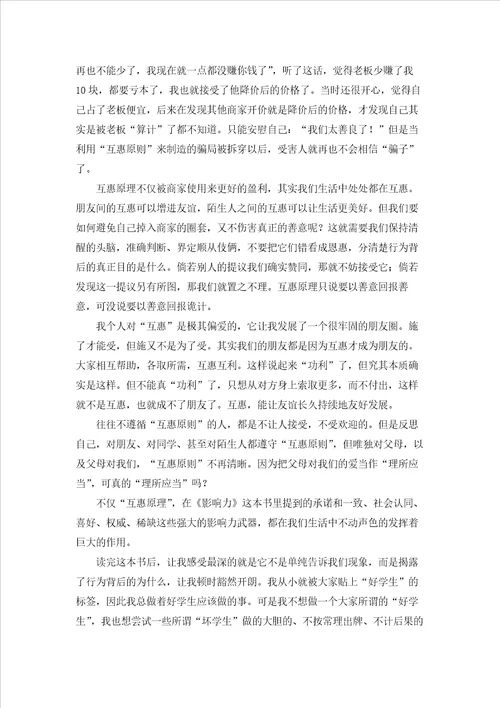 再也不能少了，我现在就一点都没赚你钱了”，听了这话，觉得老板少赚了我10块，都要亏本了，我也就接受了他降价后的价格了。当时还很开心，觉得自己占了老板便宜，后来在发现其他商家开价就是降价后的价格，才发现自己其实是被老板“算计”了都不知道。只能安慰自己：“我们太善良了！”但是当利用“互惠原则”来制造的骗局被拆穿以后，受害人就再也不会相信“骗子”了。

互惠原理不仅被商家使用来更好的盈利，其实我们生活中处处都在互惠。朋友间的互惠可以增进友谊，陌生人之间的互惠可以让生活更美好。但我们要如何避免自己掉入商家的圈套，又不伤害真正的善意呢？这就需要我们保持清醒的头脑，准确判断、界定顺从伎俩，不要把它们错看成恩惠，分清楚行为背后的真正目的是什么。倘若别人的提议我们确实赞同，那就不妨接受它；倘若发现这一提议另有所图，那我们就置之不理。互惠原理只说要以善意回报善意，可没说要以善意回报诡计。

我个人对“互惠”是极其偏爱的，它让我发展了一个很牢固的朋友圈。施了才能受，但施又不是为了受。其实我们的朋友都是因为互惠才成为朋友的。大家相互帮助，各取所需，互惠互利。这样说起来“功利”了，但究其本质确实是这样。但不能真“功利”了，只想从对方身上索取更多，而不付出，这样就不是互惠，也就成不了朋友了。互惠，能让友谊长久持续地友好发展。

往往不遵循“互惠原则”的人，都是不让人接受，不受欢迎的。但是反思自己，对朋友、对同学、甚至对陌生人都遵守“互惠原则”，但唯独对父母，以及父母对我们，“互惠原则”不再清晰。因为把父母对我们的爱当作“理所应当”，可真的“理所应当”吗？

不仅“互惠原理”，在《影响力》这本书里提到的承诺和一致、社会认同、喜好、权威、稀缺这些强大的影响力武器，都在我们生活中不动声色的发挥着巨大的作用。

读完这本书后，让我感受最深的就是它不是单纯告诉我们现象，而是揭露了行为背后的为什么，让我顿时豁然开朗。我从小就被大家贴上“好学生”的标签，因此我总做着好学生应该做的事。可是我不想做一个大家所谓的“好学生”，我也想尝试一些所谓“坏学生”做的大胆的、不按常理出牌、不计后果的